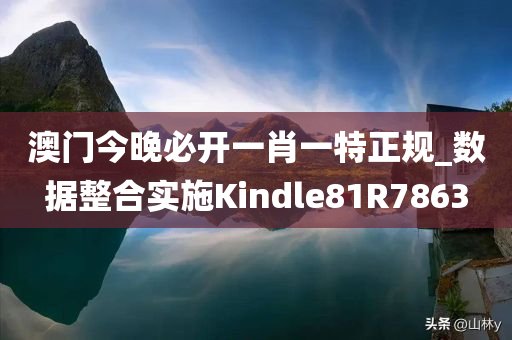 澳门今晚必开一肖一特正规_数据整合实施Kindle81R7863

头条 @山林y